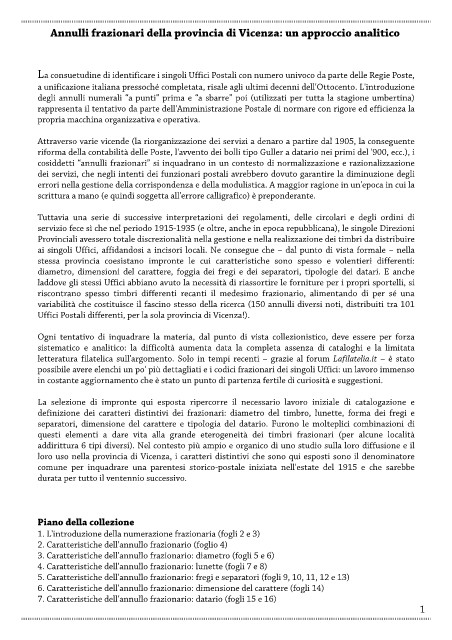 Annulli frazionari della provincia di Vicenza: un approccio analitico

La consuetudine di identificare i singoli Uffici Postali con numero univoco da parte delle Regie Poste, a unificazione italiana pressoché completata, risale agli ultimi decenni dell'Ottocento. L'introduzione degli annulli numerali "a punti" prima e "a sbarre" poi (utilizzati per tutta la stagione umbertina) rappresenta il tentativo da parte dell'Amministrazione Postale di normare con rigore ed efficienza la propria macchina organizzativa e operativa.

Attraverso varie vicende (la riorganizzazione dei servizi a denaro a partire dal 1905, la conseguente riforma della contabilità delle Poste, l'avvento dei bolli tipo Guller a datario nei primi del '900, ecc.), i cosiddetti "annulli frazionari" si inquadrano in un contesto di normalizzazione e razionalizzazione dei servizi, che negli intenti dei funzionari postali avrebbero dovuto garantire la diminuzione degli errori nella gestione della corrispondenza e della modulistica. A maggior ragione in un'epoca in cui la scrittura a mano (e quindi soggetta all'errore calligrafico) è preponderante.

Tuttavia una serie di successive interpretazioni dei regolamenti, delle circolari e degli ordini di servizio fece sì che nel periodo 1915-1935 (e oltre, anche in epoca repubblicana), le singole Direzioni Provinciali avessero totale discrezionalità nella gestione e nella realizzazione dei timbri da distribuire ai singoli Uffici, affidandosi a incisori locali. Ne consegue che – dal punto di vista formale – nella stessa provincia coesistano impronte le cui caratteristiche sono spesso e volentieri differenti: diametro, dimensioni del carattere, foggia dei fregi e dei separatori, tipologie dei datari. E anche laddove gli stessi Uffici abbiano avuto la necessità di riassortire le forniture per i propri sportelli, si riscontrano spesso timbri differenti recanti il medesimo frazionario, alimentando di per sé una variabilità che costituisce il fascino stesso della ricerca (150 annulli diversi noti, distribuiti tra 101 Uffici Postali differenti, per la sola provincia di Vicenza!).

Ogni tentativo di inquadrare la materia, dal punto di vista collezionistico, deve essere per forza sistematico e analitico: la difficoltà aumenta data la completa assenza di cataloghi e la limitata letteratura filatelica sull'argomento. Solo in tempi recenti – grazie al forum Lafilatelia.it – è stato possibile avere elenchi un po' più dettagliati e i codici frazionari dei singoli Uffici: un lavoro immenso in costante aggiornamento che è stato un punto di partenza fertile di curiosità e suggestioni.

La selezione di impronte qui esposta ripercorre il necessario lavoro iniziale di catalogazione e definizione dei caratteri distintivi dei frazionari: diametro del timbro, lunette, forma dei fregi e separatori, dimensione del carattere e tipologia del datario. Furono le molteplici combinazioni di questi elementi a dare vita alla grande eterogeneità dei timbri frazionari (per alcune località addirittura 6 tipi diversi). Nel contesto più ampio e organico di uno studio sulla loro diffusione e il loro uso nella provincia di Vicenza, i caratteri distintivi che sono qui esposti sono il denominatore comune per inquadrare una parentesi storico-postale iniziata nell'estate del 1915 e che sarebbe durata per tutto il ventennio successivo.

Piano della collezione
1. L'introduzione della numerazione frazionaria (fogli 2 e 3)
2. Caratteristiche dell'annullo frazionario (foglio 4)
3. Caratteristiche dell'annullo frazionario: diametro (fogli 5 e 6)
4. Caratteristiche dell'annullo frazionario: lunette (fogli 7 e 8)
5. Caratteristiche dell'annullo frazionario: fregi e separatori (fogli 9, 10, 11, 12 e 13)
6. Caratteristiche dell'annullo frazionario: dimensione del carattere (fogli 14)
7. Caratteristiche dell'annullo frazionario: datario (fogli 15 e 16)

1